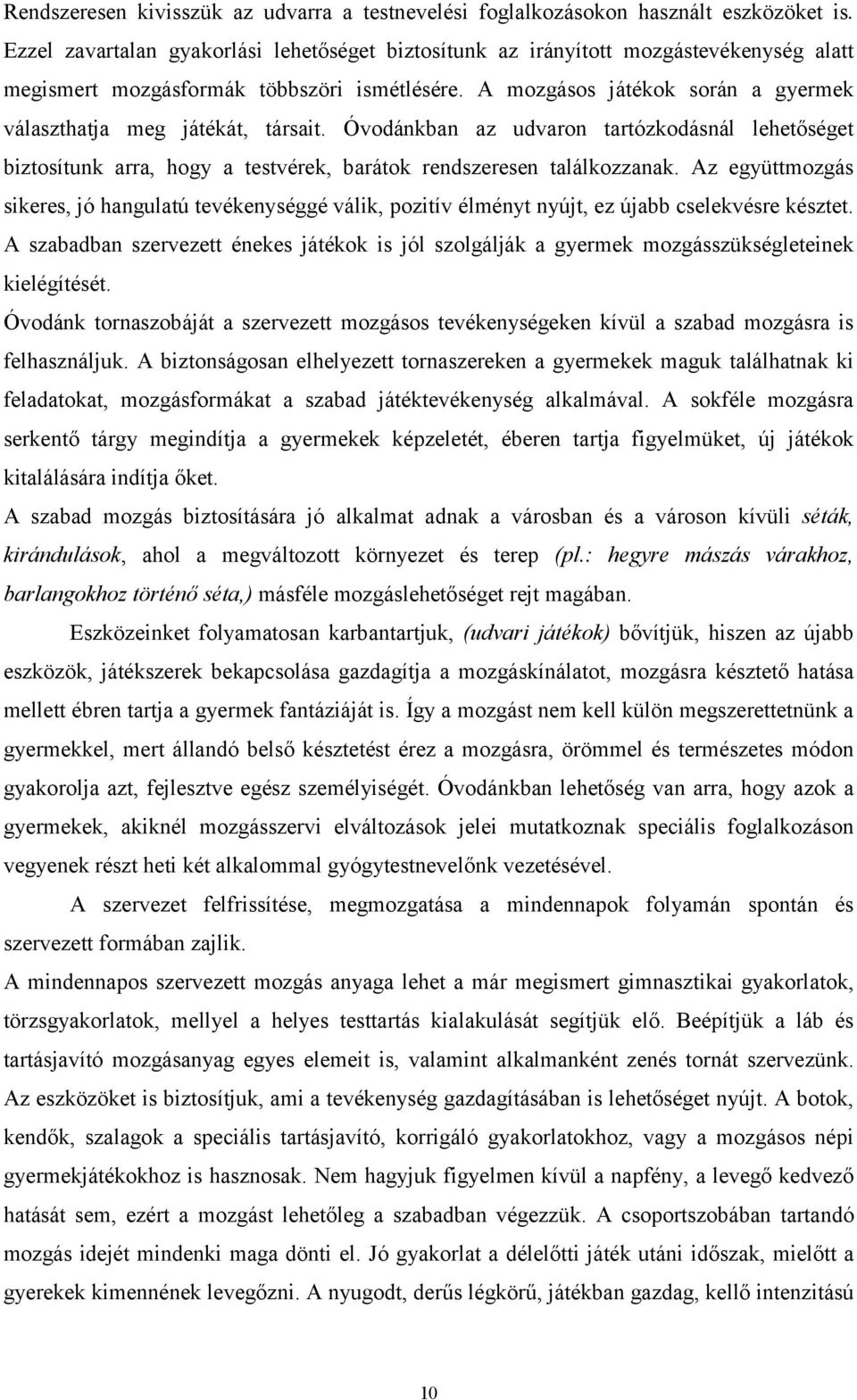 Rendszeresen kivisszük az udvarra a testnevelési foglalkozásokon használt eszközöket is. Ezzel zavartalan gyakorlási lehetőséget biztosítunk az irányított mozgástevékenység alatt megismert mozgásformák többszöri ismétlésére. A mozgásos játékok során a gyermek választhatja meg játékát, társait. Óvodánkban az udvaron tartózkodásnál lehetőséget biztosítunk arra, hogy a testvérek, barátok rendszeresen találkozzanak. Az együttmozgás sikeres, jó hangulatú tevékenységgé válik, pozitív élményt nyújt, ez újabb cselekvésre késztet. A szabadban szervezett énekes játékok is jól szolgálják a gyermek mozgásszükségleteinek kielégítését.

Óvodánk tornaszobáját a szervezett mozgásos tevékenységeken kívül a szabad mozgásra is felhasználjuk. A biztonságosan elhelyezett tornaszereken a gyermekek maguk találhatnak ki feladatokat, mozgásformákat a szabad játéktevékenység alkalmával. A sokféle mozgásra serkentő tárgy megindítja a gyermekek képzeletét, éberen tartja figyelmüket, új játékok kitalálására indítja őket.

A szabad mozgás biztosítására jó alkalmat adnak a városban és a városon kívüli séták, kirándulások, ahol a megváltozott környezet és terep (pl.: hegyre mászás várakhoz, barlangokhoz történő séta,) másféle mozgáslehetőséget rejt magában.

Eszközeinket folyamatosan karbantartjuk, (udvari játékok) bővítjük, hiszen az újabb eszközök, játékszerek bekapcsolása gazdagítja a mozgáskínálatot, mozgásra késztető hatása mellett ébren tartja a gyermek fantáziáját is. Így a mozgást nem kell külön megszerettetnünk a gyermekkel, mert állandó belső késztetést érez a mozgásra, örömmel és természetes módon gyakorolja azt, fejlesztve egész személyiségét. Óvodánkban lehetőség van arra, hogy azok a gyermekek, akiknél mozgásszervi elváltozások jelei mutatkoznak speciális foglalkozáson vegyenek részt heti két alkalommal gyógytestnevelőnk vezetésével.

A szervezet felfrissítése, megmozgatása a mindennapok folyamán spontán és szervezett formában zajlik.

A mindennapos szervezett mozgás anyaga lehet a már megismert gimnasztikai gyakorlatok, törzsgyakorlatok, mellyel a helyes testtartás kialakulását segítjük elő. Beépítjük a láb és tartásjavító mozgásanyag egyes elemeit is, valamint alkalmanként zenés tornát szervezünk. Az eszközöket is biztosítjuk, ami a tevékenység gazdagításában is lehetőséget nyújt. A botok, kendők, szalagok a speciális tartásjavító, korrigáló gyakorlatokhoz, vagy a mozgásos népi gyermekjátékokhoz is hasznosak. Nem hagyjuk figyelmen kívül a napfény, a levegő kedvező hatását sem, ezért a mozgást lehetőleg a szabadban végezzük. A csoportszobában tartandó mozgás idejét mindenki maga dönti el. Jó gyakorlat a délelőtti játék utáni időszak, mielőtt a gyerekek kimennének levegőzni. A nyugodt, derűs légkörű, játékban gazdag, kellő intenzitású

10